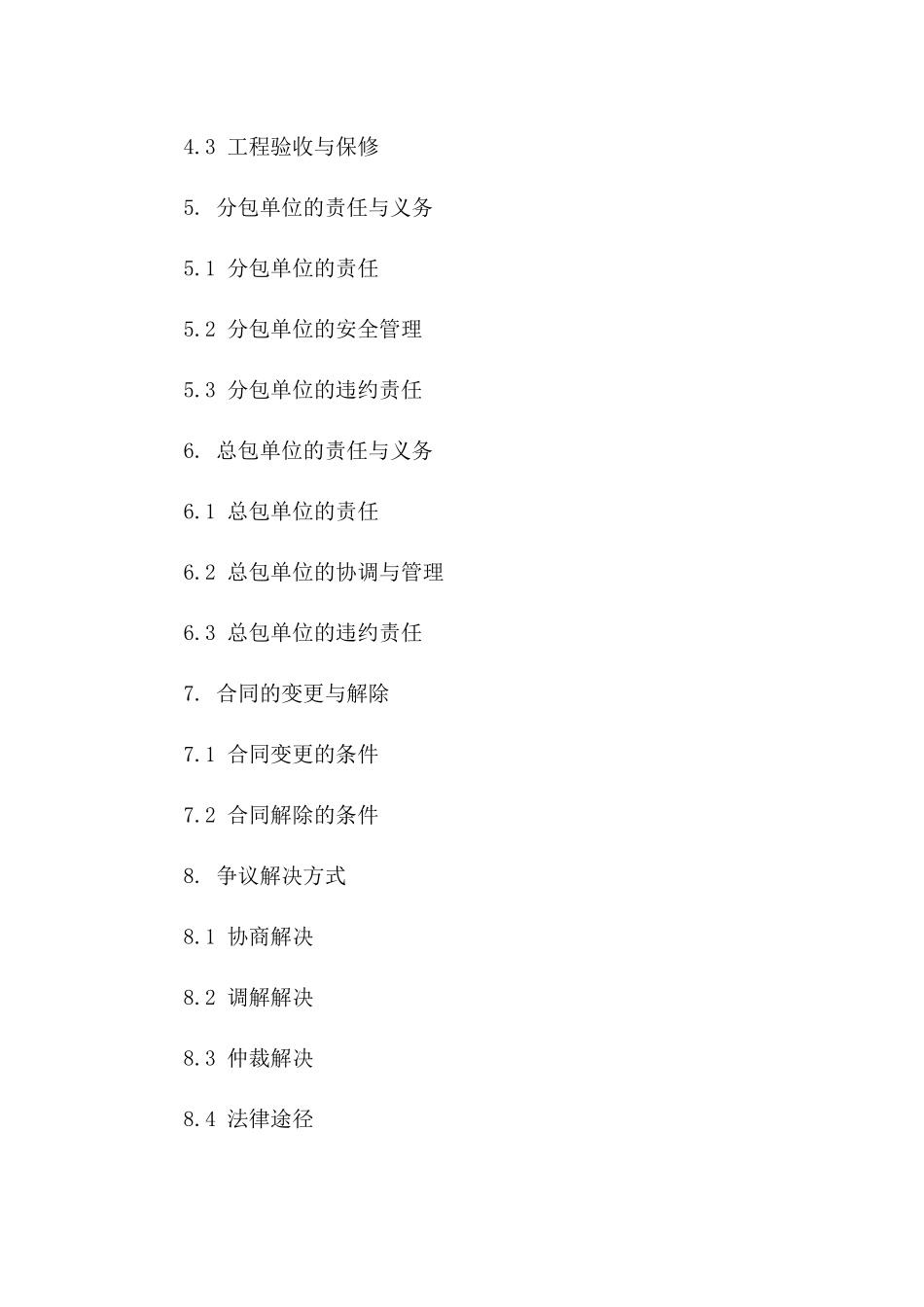 4.3 工程验收与保修

5. 分包单位的责任与义务

5.1 分包单位的责任

5.2 分包单位的安全管理

5.3 分包单位的违约责任

6. 总包单位的责任与义务

6.1 总包单位的责任

6.2 总包单位的协调与管理

6.3 总包单位的违约责任

7. 合同的变更与解除

7.1 合同变更的条件

7.2 合同解除的条件

8. 争议解决方式

8.1 协商解决

8.2 调解解决

8.3 仲裁解决

8.4 法律途径